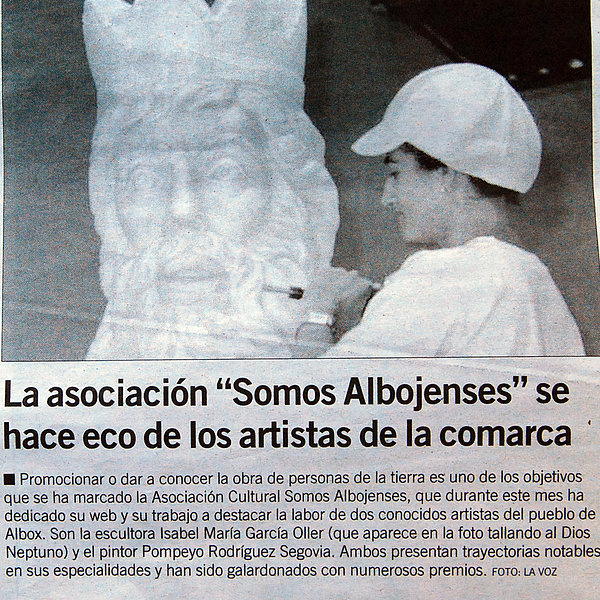 La asociación “Somos Albojenses” se hace eco de los artistas de la comarca

■ Promocionar o dar a conocer la obra de personas de la tierra es uno de los objetivos que se ha marcado la Asociación Cultural Somos Albojenses, que durante este mes ha dedicado su web y su trabajo a destacar la labor de dos conocidos artistas del pueblo de Albox. Son la escultora Isabel María García Oller (que aparece en la foto tallando al Dios Neptuno) y el pintor Pompeyo Rodríguez Segovia. Ambos presentan trayectorias notables en sus especialidades y han sido galardonados con numerosos premios. FOTO: LA VOZ